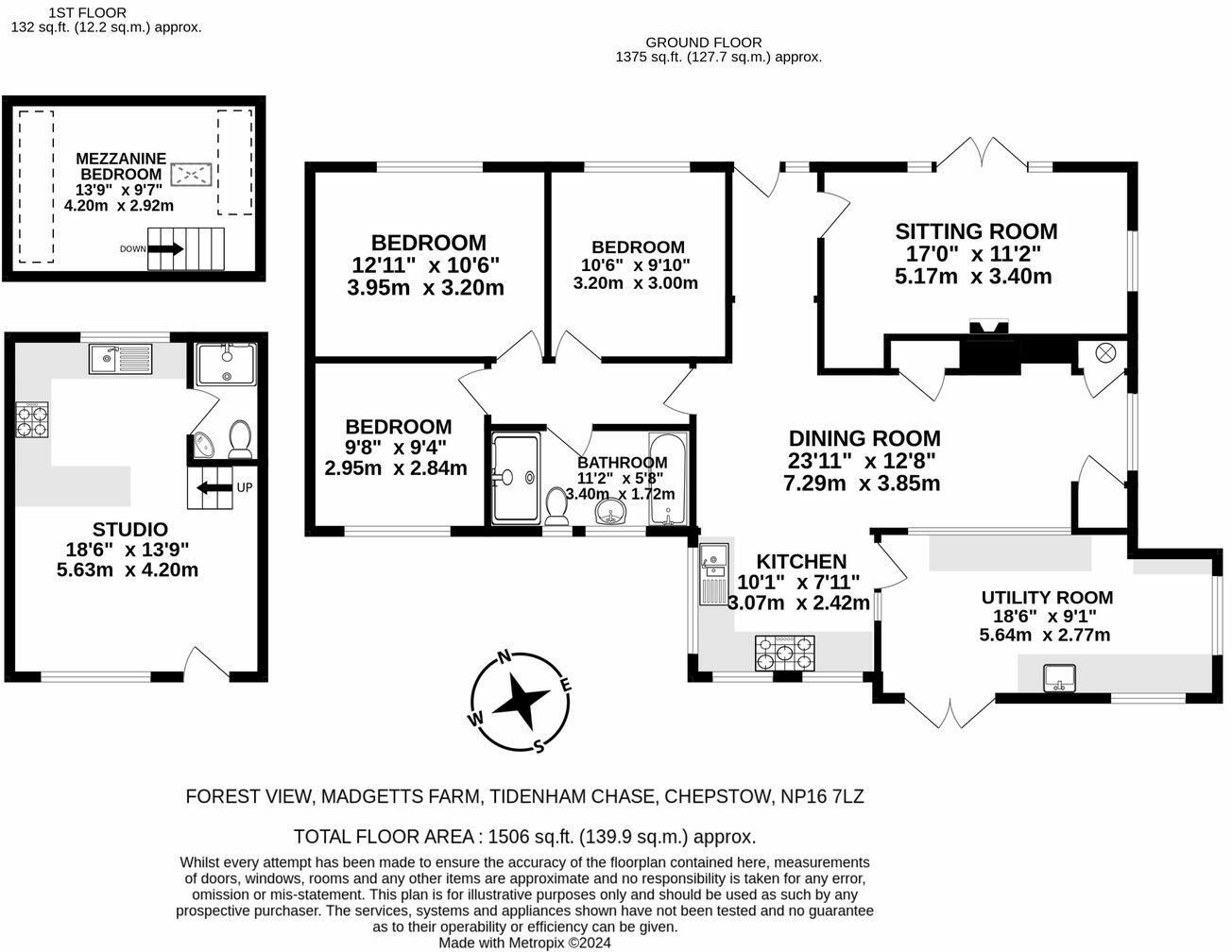 1ST FLOOR
132 sq.ft. (12.2 sq.m.) approx.

GROUND FLOOR
1375 sq.ft. (127.7 sq.m.) approx.

MEZZANINE BEDROOM
13'9" x 9'7"
4.20m x 2.92m

DOWN

BEDROOM
12'11" x 10'6"
3.95m x 3.20m

BEDROOM
10'6" x 9'10"
3.20m x 3.00m

SITTING ROOM
17'0" x 11'2"
5.17m x 3.40m

BEDROOM
9'8" x 9'4"
2.95m x 2.84m

BATHROOM
11'2" x 5'8"
3.40m x 1.72m

DINING ROOM
23'11" x 12'8"
7.29m x 3.85m

UP

STUDIO
18'6" x 13'9"
5.63m x 4.20m

KITCHEN
10'1" x 7'11"
3.07m x 2.42m

UTILITY ROOM
18'6" x 9'1"
5.64m x 2.77m

N
E
S
W

FOREST VIEW, MADGETTS FARM, TIDENHAM CHASE, CHEPSTOW, NP16 7LZ

TOTAL FLOOR AREA : 1506 sq.ft. (139.9 sq.m.) approx.

Whilst every attempt has been made to ensure the accuracy of the floorplan contained here, measurements of doors, windows, rooms and any other items are approximate and no responsibility is taken for any error, omission or mis-statement. This plan is for illustrative purposes only and should be used as such by any prospective purchaser. The services, systems and appliances shown have not been tested and no guarantee as to their operability or efficiency can be given.
Made with Metropix ©2024